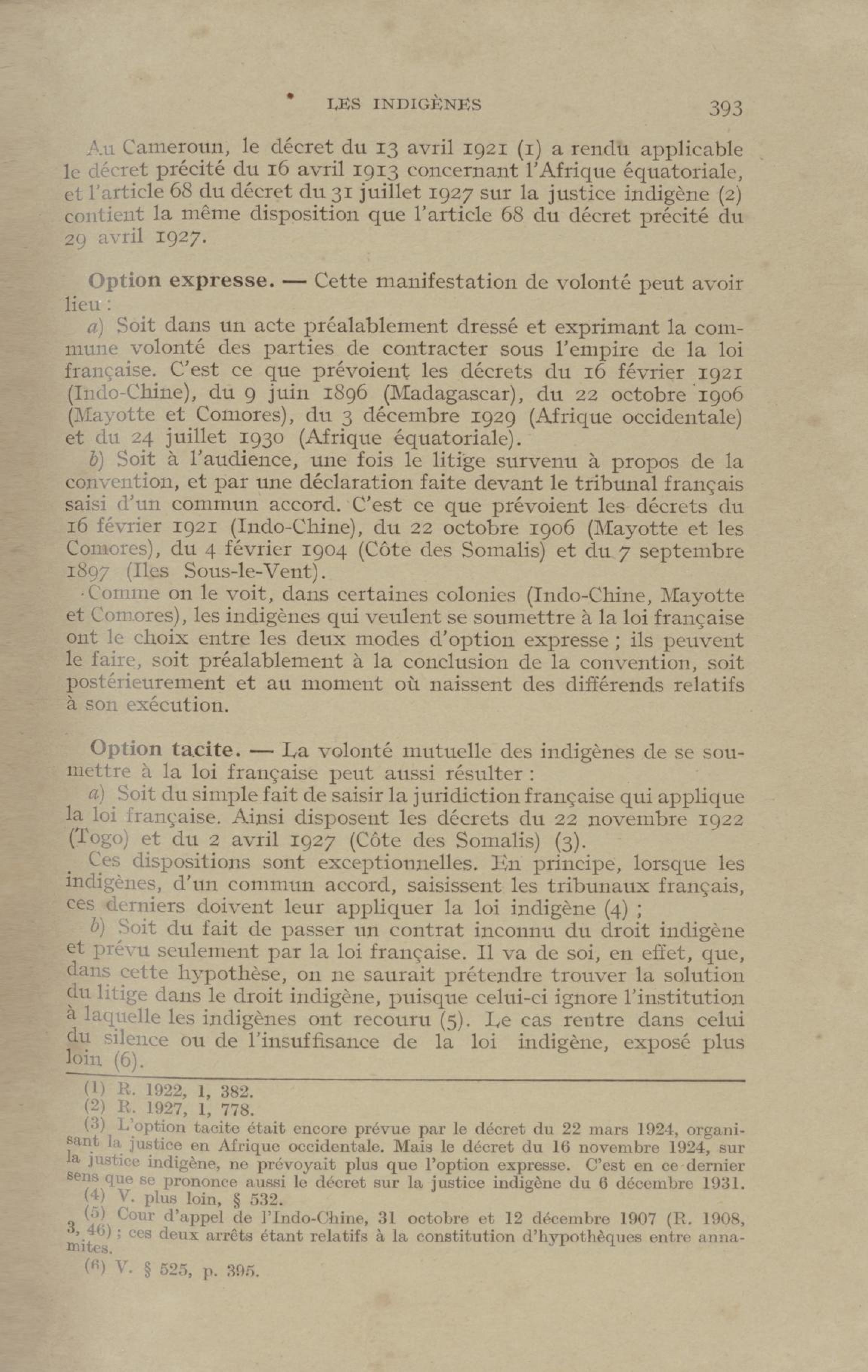 LES INDIGÈNES 393

Au Cameroun, le décret du 13 avril 1921 (1) a rendu applicable le décret précité du 16 avril 1913 concernant l'Afrique équatoriale, et l'article 68 du décret du 31 juillet 1927 sur la justice indigène (2) contient la même disposition que l'article 68 du décret précité du 29 avril 1927.

Option expresse. — Cette manifestation de volonté peut avoir lieu :

a) Soit dans un acte préalablement dressé et exprimant la commune volonté des parties de contracter sous l'empire de la loi française. C'est ce que prévoient les décrets du 16 février 1921 (Indo-Chine), du 9 juin 1896 (Madagascar), du 22 octobre 1906 (Mayotte et Comores), du 3 décembre 1929 (Afrique occidentale) et du 24 juillet 1930 (Afrique équatoriale).

b) Soit à l'audience, une fois le litige survenu à propos de la convention, et par une déclaration faite devant le tribunal français saisi d'un commun accord. C'est ce que prévoient les décrets du 16 février 1921 (Indo-Chine), du 22 octobre 1906 (Mayotte et les Comores), du 4 février 1904 (Côte des Somalis) et du 7 septembre 1897 (Iles Sous-le-Vent).

Comme on le voit, dans certaines colonies (Indo-Chine, Mayotte et Comores), les indigènes qui veulent se soumettre à la loi française ont le choix entre les deux modes d'option expresse ; ils peuvent le faire, soit préalablement à la conclusion de la convention, soit postérieurement et au moment où naissent des différends relatifs à son exécution.

Option tacite. — La volonté mutuelle des indigènes de se soumettre à la loi française peut aussi résulter :

a) Soit du simple fait de saisir la juridiction française qui applique la loi française. Ainsi disposent les décrets du 22 novembre 1922 (Togo) et du 2 avril 1927 (Côte des Somalis) (3).

Ces dispositions sont exceptionnelles. En principe, lorsque les indigènes, d'un commun accord, saisissent les tribunaux français, ces derniers doivent leur appliquer la loi indigène (4) ;

b) Soit du fait de passer un contrat inconnu du droit indigène et prévu seulement par la loi française. Il va de soi, en effet, que, dans cette hypothèse, on ne saurait prétendre trouver la solution du litige dans le droit indigène, puisque celui-ci ignore l'institution à laquelle les indigènes ont recouru (5). Le cas rentre dans celui du silence ou de l'insuffisance de la loi indigène, exposé plus loin (6).

(1) R. 1922, 1, 382.
(2) R. 1927, 1, 778.
(3) L'option tacite était encore prévue par le décret du 22 mars 1924, organisant la justice en Afrique occidentale. Mais le décret du 16 novembre 1924, sur la justice indigène, ne prévoyait plus que l'option expresse. C'est en ce dernier sens que se prononce aussi le décret sur la justice indigène du 6 décembre 1931.
(4) V. plus loin, § 532.
(5) Cour d'appel de l'Indo-Chine, 31 octobre et 12 décembre 1907 (R. 1908, 3, 46) ; ces deux arrêts étant relatifs à la constitution d'hypothèques entre annamites.
(6) V. § 525, p. 395.